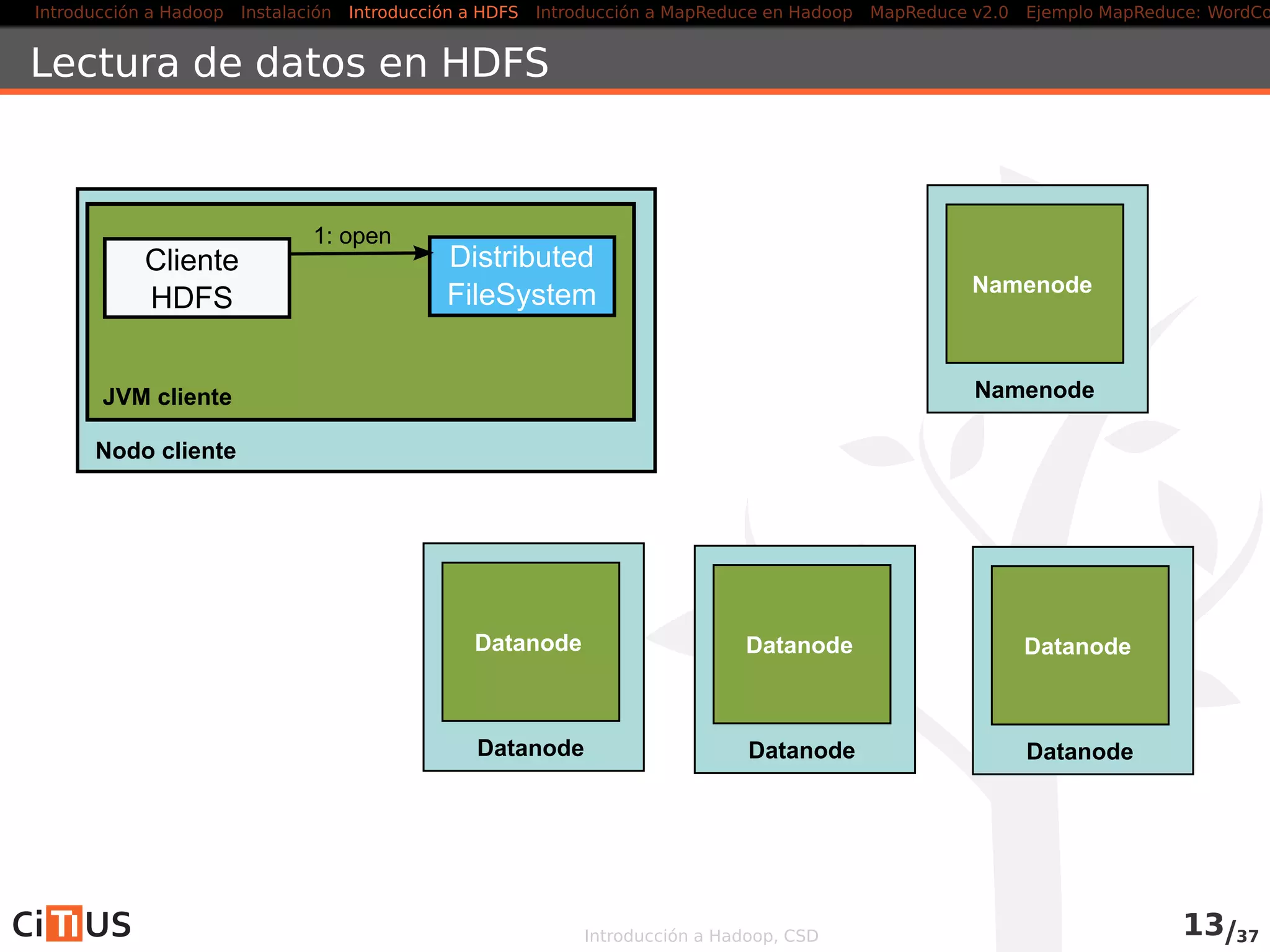 Introducción a Hadoop Instalación Introducción a HDFS Introducción a MapReduce en Hadoop MapReduce v2.0 Ejemplo MapReduce: WordCo

Lectura de datos en HDFS

Cliente HDFS

1: open

Distributed FileSystem

JVM cliente

Nodo cliente

Namenode

Namenode

Datanode

Datanode

Datanode

Datanode

Datanode

Datanode

CiTIUS

Introducción a Hadoop, CSD

13/37